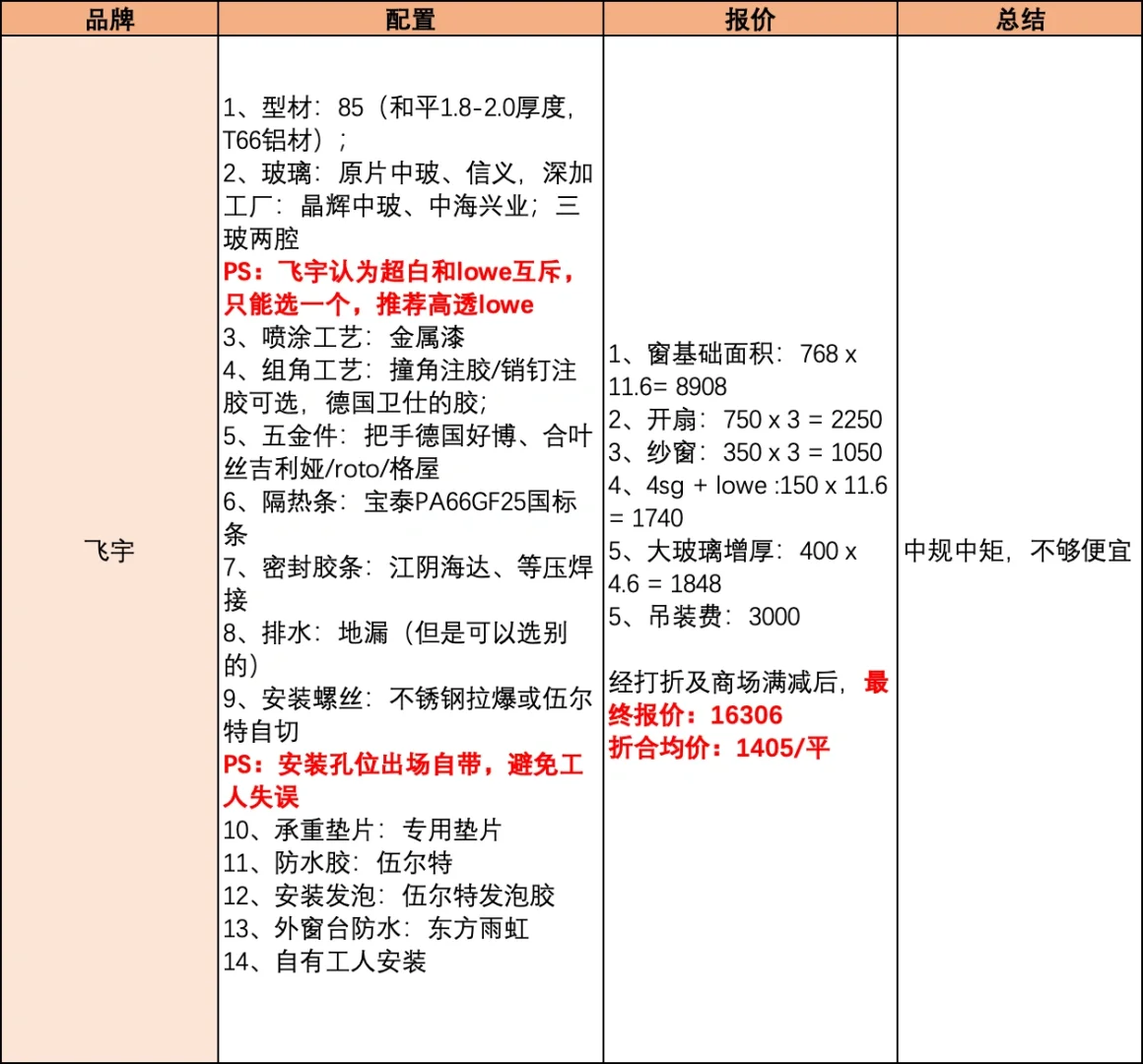 | 品牌 | 配置 | 报价 | 总结 |
|---|---|---|---|
| 飞宇 | 1、型材：85（和平1.8-2.0厚度，T66铝材）；<br>2、玻璃：原片中玻、信义，深加工厂：晶辉中玻、中海兴业；三玻两腔<br>PS：飞宇认为超白和lowe互斥，只能选一个，推荐高透lowe<br>3、喷涂工艺：金属漆<br>4、组角工艺：撞角注胶/销钉注胶可选，德国卫仕的胶；<br>5、五金件：把手德国好博、合叶丝吉利娅/roto/格屋<br>6、隔热条：宝泰PA66GF25国标条<br>7、密封胶条：江阴海达、等压焊接<br>8、排水：地漏（但是可以选别的）<br>9、安装螺丝：不锈钢拉爆或伍尔特自切<br>PS：安装孔位出场自带，避免工人失误<br>10、承重垫片：专用垫片<br>11、防水胶：伍尔特<br>12、安装发泡：伍尔特发泡胶<br>13、外窗台防水：东方雨虹<br>14、自有工人安装 | 1、窗基础面积：768 x 11.6= 8908<br>2、开扇：750 x 3 = 2250<br>3、纱窗：350 x 3 = 1050<br>4、4sg + lowe :150 x 11.6 = 1740<br>5、大玻璃增厚：400 x 4.6 = 1848<br>5、吊装费：3000<br><br>经打折及商场满减后，最终报价：16306<br>折合均价：1405/平 | 中规中矩，不够便宜 |